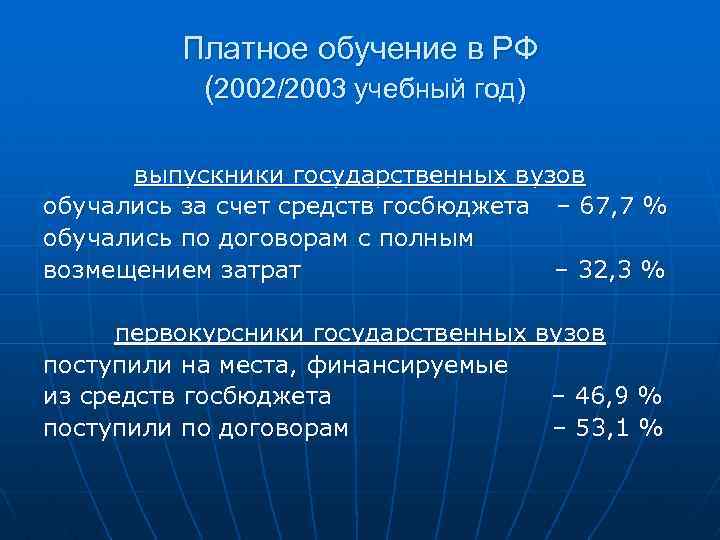 Платное обучение в РФ
(2002/2003 учебный год)

выпускники государственных вузов
обучались за счет средств госбюджета – 67,7 %
обучались по договорам с полным возмещением затрат – 32,3 %

первокурсники государственных вузов
поступили на места, финансируемые из средств госбюджета – 46,9 %
поступили по договорам – 53,1 %